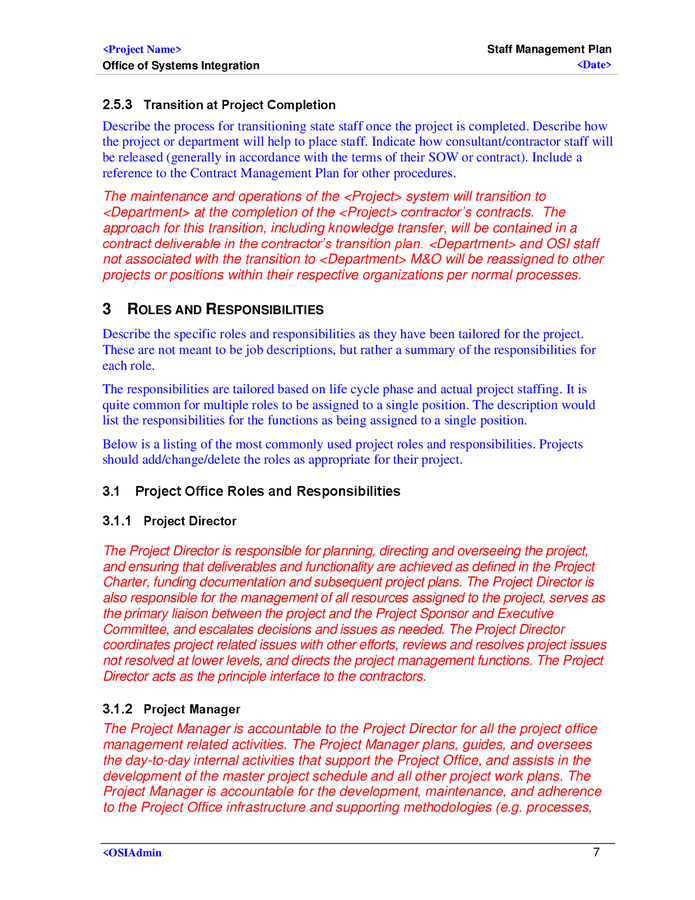 <Project Name>
Office of Systems Integration

Staff Management Plan
<Date>

2.5.3 Transition at Project Completion

Describe the process for transitioning state staff once the project is completed. Describe how the project or department will help to place staff. Indicate how consultant/contractor staff will be released (generally in accordance with the terms of their SOW or contract). Include a reference to the Contract Management Plan for other procedures.

The maintenance and operations of the <Project> system will transition to <Department> at the completion of the <Project> contractor's contracts. The approach for this transition, including knowledge transfer, will be contained in a contract deliverable in the contractor's transition plan. <Department> and OSI staff not associated with the transition to <Department> M&O will be reassigned to other projects or positions within their respective organizations per normal processes.

3 ROLES AND RESPONSIBILITIES

Describe the specific roles and responsibilities as they have been tailored for the project. These are not meant to be job descriptions, but rather a summary of the responsibilities for each role.

The responsibilities are tailored based on life cycle phase and actual project staffing. It is quite common for multiple roles to be assigned to a single position. The description would list the responsibilities for the functions as being assigned to a single position.

Below is a listing of the most commonly used project roles and responsibilities. Projects should add/change/delete the roles as appropriate for their project.

3.1 Project Office Roles and Responsibilities

3.1.1 Project Director

The Project Director is responsible for planning, directing and overseeing the project, and ensuring that deliverables and functionality are achieved as defined in the Project Charter, funding documentation and subsequent project plans. The Project Director is also responsible for the management of all resources assigned to the project, serves as the primary liaison between the project and the Project Sponsor and Executive Committee, and escalates decisions and issues as needed. The Project Director coordinates project related issues with other efforts, reviews and resolves project issues not resolved at lower levels, and directs the project management functions. The Project Director acts as the principle interface to the contractors.

3.1.2 Project Manager

The Project Manager is accountable to the Project Director for all the project office management related activities. The Project Manager plans, guides, and oversees the day-to-day internal activities that support the Project Office, and assists in the development of the master project schedule and all other project work plans. The Project Manager is accountable for the development, maintenance, and adherence to the Project Office infrastructure and supporting methodologies (e.g. processes,

<OSIAdmin

7